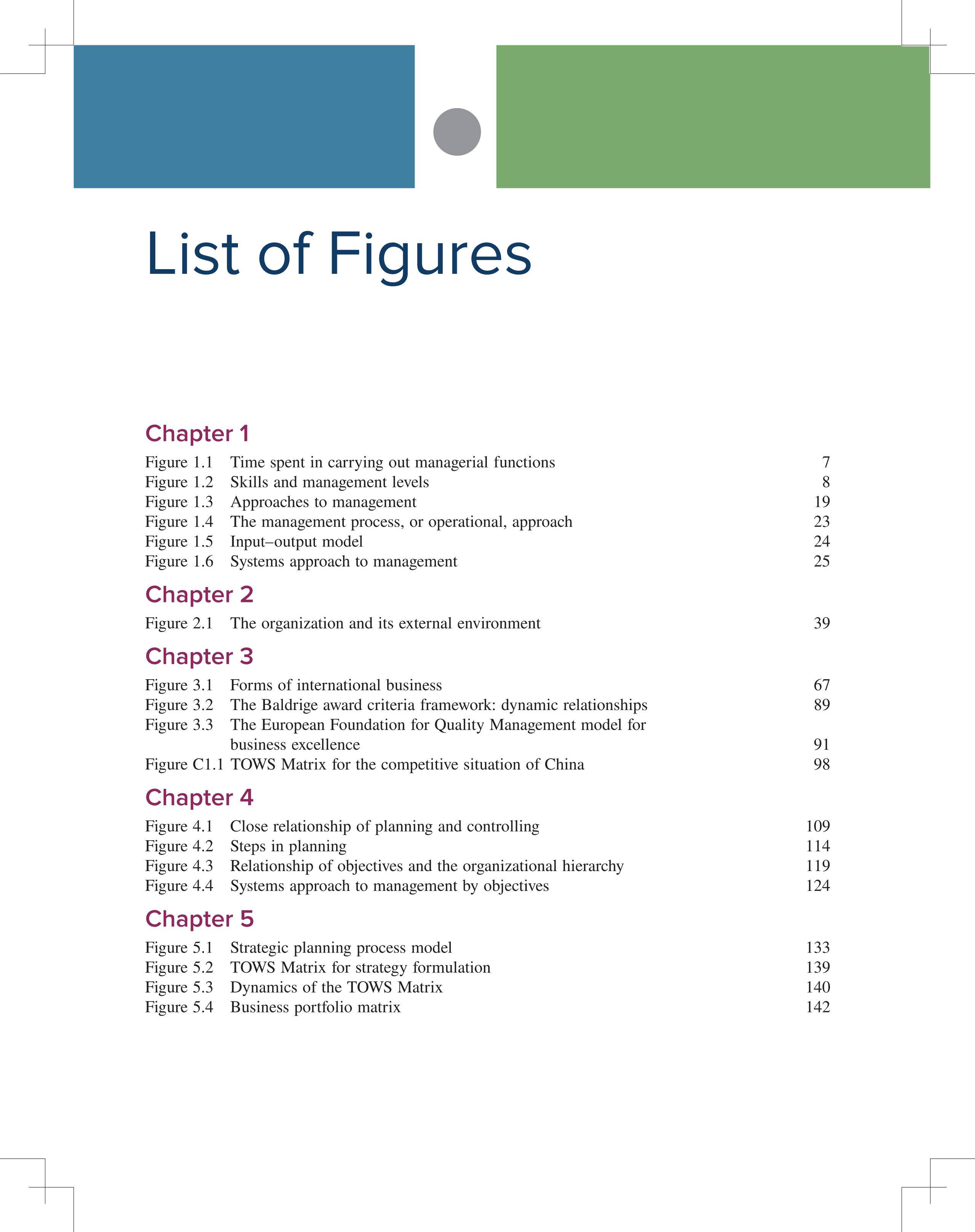 List of Figures

Chapter 1

Figure 1.1 Time spent in carrying out managerial functions 7
Figure 1.2 Skills and management levels 8
Figure 1.3 Approaches to management 19
Figure 1.4 The management process, or operational, approach 23
Figure 1.5 Input–output model 24
Figure 1.6 Systems approach to management 25

Chapter 2

Figure 2.1 The organization and its external environment 39

Chapter 3

Figure 3.1 Forms of international business 67
Figure 3.2 The Baldrige award criteria framework: dynamic relationships 89
Figure 3.3 The European Foundation for Quality Management model for business excellence 91
Figure C1.1 TOWS Matrix for the competitive situation of China 98

Chapter 4

Figure 4.1 Close relationship of planning and controlling 109
Figure 4.2 Steps in planning 114
Figure 4.3 Relationship of objectives and the organizational hierarchy 119
Figure 4.4 Systems approach to management by objectives 124

Chapter 5

Figure 5.1 Strategic planning process model 133
Figure 5.2 TOWS Matrix for strategy formulation 139
Figure 5.3 Dynamics of the TOWS Matrix 140
Figure 5.4 Business portfolio matrix 142